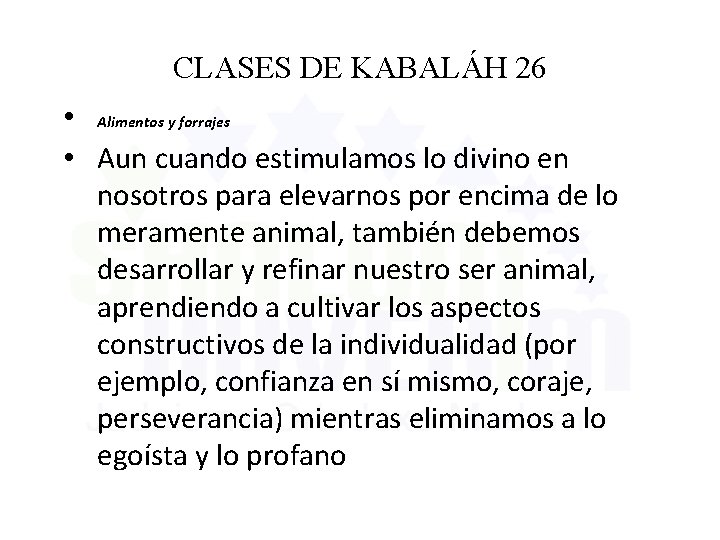 CLASES DE KABALÁH 26

• Alimentos y forrajes

• Aun cuando estimulamos lo divino en nosotros para elevarnos por encima de lo meramente animal, también debemos desarrollar y refinar nuestro ser animal, aprendiendo a cultivar los aspectos constructivos de la individualidad (por ejemplo, confianza en sí mismo, coraje, perseverancia) mientras eliminamos a lo egoísta y lo profano